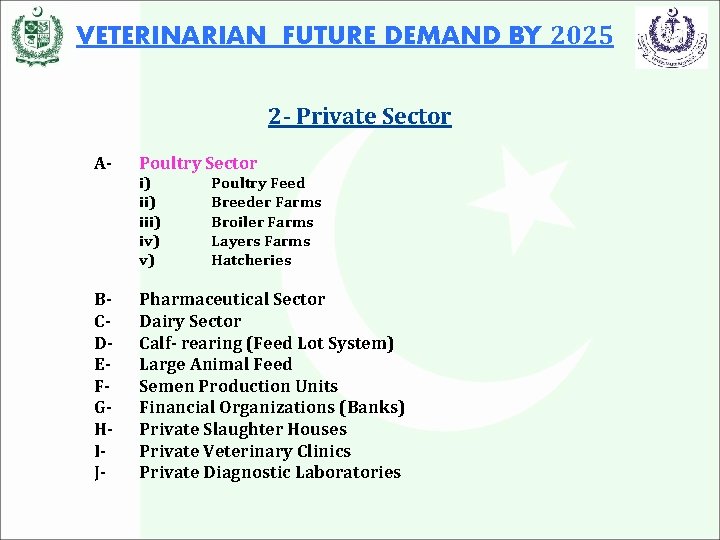 VETERINARIAN FUTURE DEMAND BY 2025

2- Private Sector

A- Poultry Sector
i) Poultry Feed
ii) Breeder Farms
iii) Broiler Farms
iv) Layers Farms
v) Hatcheries

B- Pharmaceutical Sector
C- Dairy Sector
D- Calf- rearing (Feed Lot System)
E- Large Animal Feed
F- Semen Production Units
G- Financial Organizations (Banks)
H- Private Slaughter Houses
I- Private Veterinary Clinics
J- Private Diagnostic Laboratories